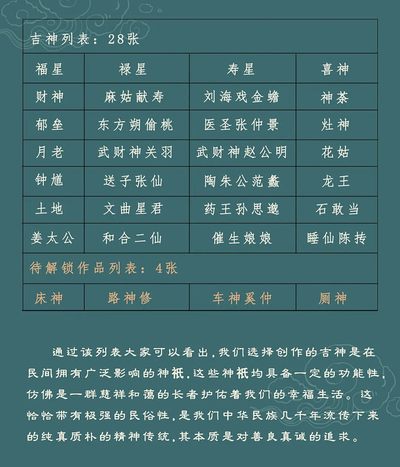 吉神列表：28张

| 福星 | 禄星 | 寿星 | 喜神 |
|---|---|---|---|
| 财神 | 麻姑献寿 | 刘海戏金蟾 | 神荼 |
| 郁垒 | 东方朔偷桃 | 医圣张仲景 | 灶神 |
| 月老 | 武财神关羽 | 武财神赵公明 | 花姑 |
| 钟馗 | 送子张仙 | 陶朱公范蠡 | 龙王 |
| 土地 | 文曲星君 | 药王孙思邈 | 石敢当 |
| 姜太公 | 和合二仙 | 催生娘娘 | 睡仙陈抟 |

待解锁作品列表：4张

| 床神 | 路神修 | 车神奚仲 | 厕神 |
|---|---|---|---|

通过该列表大家可以看出，我们选择创作的吉神是在民间拥有广泛影响的神祇，这些神祇均具备一定的功能性，仿佛是一群慈祥和蔼的长者护佑着我们的幸福生活。这恰恰带有极强的民俗性，是我们中华民族几千年流传下来的纯真质朴的精神传统，其本质是对善良真诚的追求。